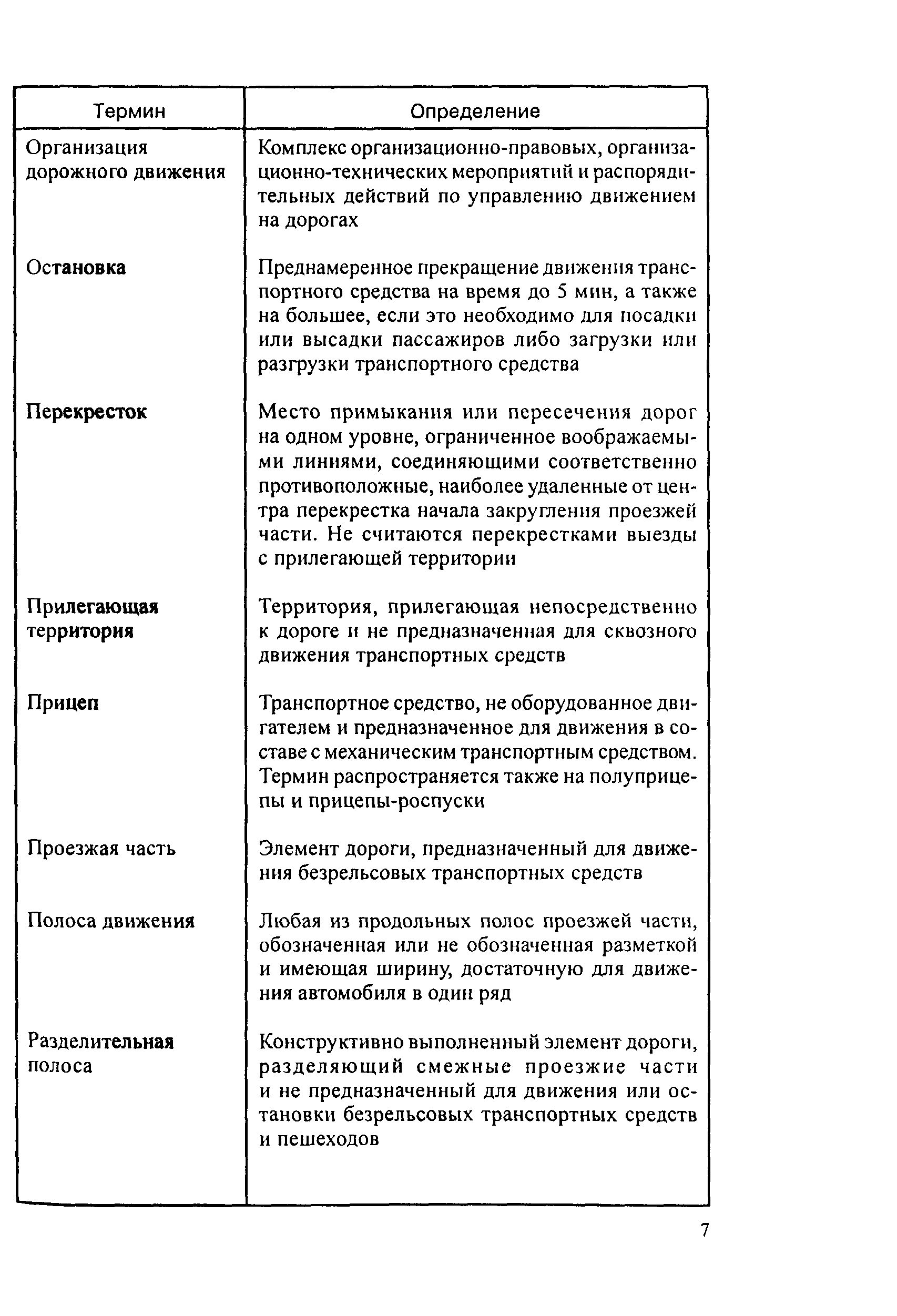 | Термин | Определение |
|---|---|
| Организация дорожного движения | Комплекс организационно-правовых, организационно-технических мероприятий и распорядительных действий по управлению движением на дорогах |
| Остановка | Преднамеренное прекращение движения транспортного средства на время до 5 мин, а также на большее, если это необходимо для посадки или высадки пассажиров либо загрузки или разгрузки транспортного средства |
| Перекресток | Место примыкания или пересечения дорог на одном уровне, ограниченное воображаемыми линиями, соединяющими соответственно противоположные, наиболее удаленные от центра перекрестка начала закругления проезжей части. Не считаются перекрестками выезды с прилегающей территории |
| Прилегающая территория | Территория, прилегающая непосредственно к дороге и не предназначенная для сквозного движения транспортных средств |
| Прицеп | Транспортное средство, не оборудованное двигателем и предназначенное для движения в составе с механическим транспортным средством. Термин распространяется также на полуприцепы и прицепы-роспуски |
| Проезжая часть | Элемент дороги, предназначенный для движения безрельсовых транспортных средств |
| Полоса движения | Любая из продольных полос проезжей части, обозначенная или не обозначенная разметкой и имеющая ширину, достаточную для движения автомобиля в один ряд |
| Разделительная полоса | Конструктивно выполненный элемент дороги, разделяющий смежные проезжие части и не предназначенный для движения или остановки безрельсовых транспортных средств и пешеходов |

7